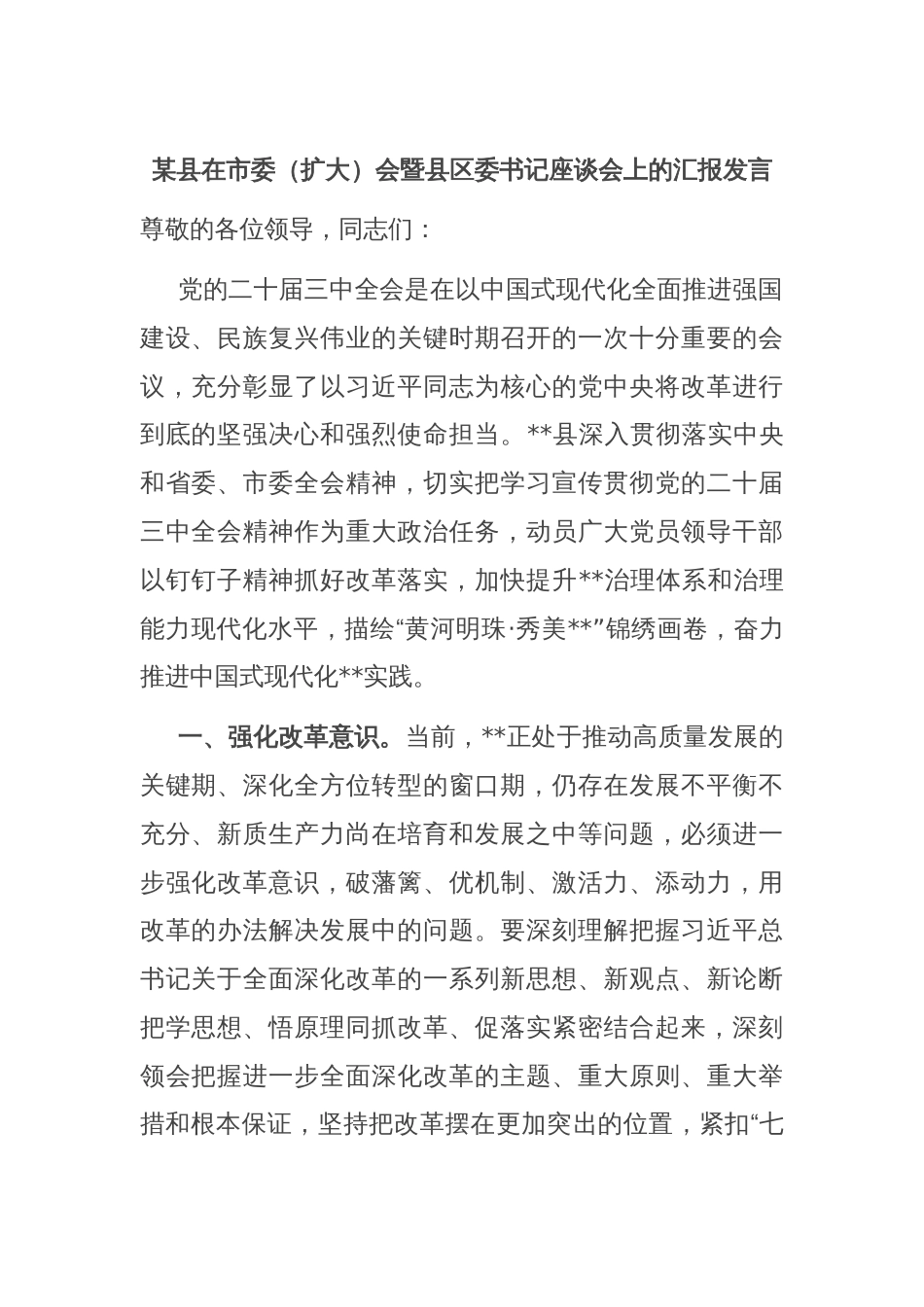 某县在市委（扩大）会暨县区委书记座谈会上的汇报发言

尊敬的各位领导，同志们：

党的二十届三中全会是在以中国式现代化全面推进强国建设、民族复兴伟业的关键时期召开的一次十分重要的会议，充分彰显了以习近平同志为核心的党中央将改革进行到底的坚强决心和强烈使命担当。**县深入贯彻落实中央和省委、市委全会精神，切实把学习宣传贯彻党的二十届三中全会精神作为重大政治任务，动员广大党员领导干部以钉钉子精神抓好改革落实，加快提升**治理体系和治理能力现代化水平，描绘“黄河明珠·秀美**”锦绣画卷，奋力推进中国式现代化**实践。

一、强化改革意识。当前，**正处于推动高质量发展的关键期、深化全方位转型的窗口期，仍存在发展不平衡不充分、新质生产力尚在培育和发展之中等问题，必须进一步强化改革意识，破藩篱、优机制、激活力、添动力，用改革的办法解决发展中的问题。要深刻理解把握习近平总书记关于全面深化改革的一系列新思想、新观点、新论断把学思想、悟原理同抓改革、促落实紧密结合起来，深刻领会把握进一步全面深化改革的主题、重大原则、重大举措和根本保证，坚持把改革摆在更加突出的位置，紧扣“七